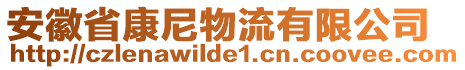 安徽省康尼物流有限公司
http://czlenawilde1.cn.coovee.com